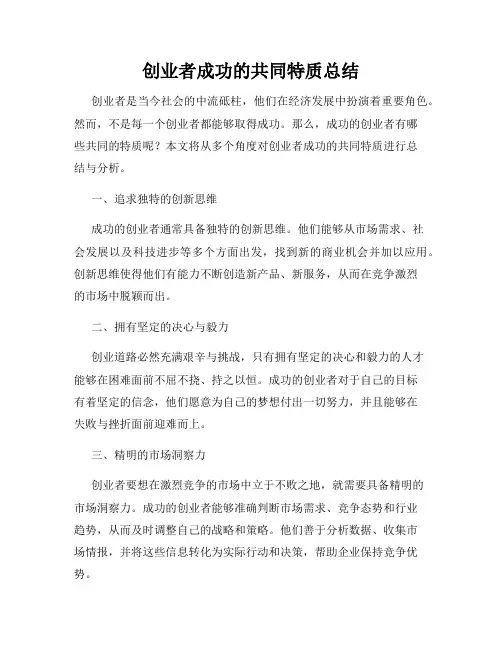 创业者成功的共同特质总结

创业者是当今社会的中流砥柱，他们在经济发展中扮演着重要角色。然而，不是每一个创业者都能够取得成功。那么，成功的创业者有哪些共同的特质呢？本文将从多个角度对创业者成功的共同特质进行总结与分析。

一、追求独特的创新思维

成功的创业者通常具备独特的创新思维。他们能够从市场需求、社会发展以及科技进步等多个方面出发，找到新的商业机会并加以应用。创新思维使得他们有能力不断创造新产品、新服务，从而在竞争激烈的市场中脱颖而出。

二、拥有坚定的决心与毅力

创业道路必然充满艰辛与挑战，只有拥有坚定的决心和毅力的人才能够在困难面前不屈不挠、持之以恒。成功的创业者对于自己的目标有着坚定的信念，他们愿意为自己的梦想付出一切努力，并且能够在失败与挫折面前迎难而上。

三、精明的市场洞察力

创业者要想在激烈竞争的市场中立于不败之地，就需要具备精明的市场洞察力。成功的创业者能够准确判断市场需求、竞争态势和行业趋势，从而及时调整自己的战略和策略。他们善于分析数据、收集市场情报，并将这些信息转化为实际行动和决策，帮助企业保持竞争优势。